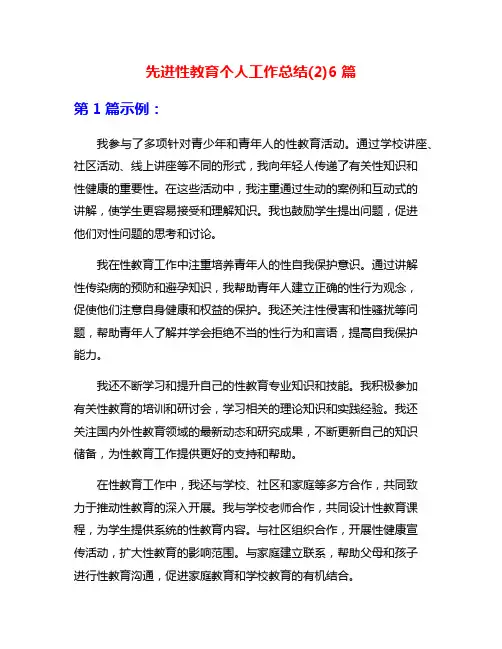 先进性教育个人工作总结(2)6 篇

第 1 篇示例：

我参与了多项针对青少年和青年人的性教育活动。通过学校讲座、社区活动、线上讲座等不同的形式，我向年轻人传递了有关性知识和性健康的重要性。在这些活动中，我注重通过生动的案例和互动式的讲解，使学生更容易接受和理解知识。我也鼓励学生提出问题，促进他们对性问题的思考和讨论。

我在性教育工作中注重培养青年人的性自我保护意识。通过讲解性传染病的预防和避孕知识，我帮助青年人建立正确的性行为观念，促使他们注意自身健康和权益的保护。我还关注性侵害和性骚扰等问题，帮助青年人了解并学会拒绝不当的性行为和言语，提高自我保护能力。

我还不断学习和提升自己的性教育专业知识和技能。我积极参加有关性教育的培训和研讨会，学习相关的理论知识和实践经验。我还关注国内外性教育领域的最新动态和研究成果，不断更新自己的知识储备，为性教育工作提供更好的支持和帮助。

在性教育工作中，我还与学校、社区和家庭等多方合作，共同致力于推动性教育的深入开展。我与学校老师合作，共同设计性教育课程，为学生提供系统的性教育内容。与社区组织合作，开展性健康宣传活动，扩大性教育的影响范围。与家庭建立联系，帮助父母和孩子进行性教育沟通，促进家庭教育和学校教育的有机结合。